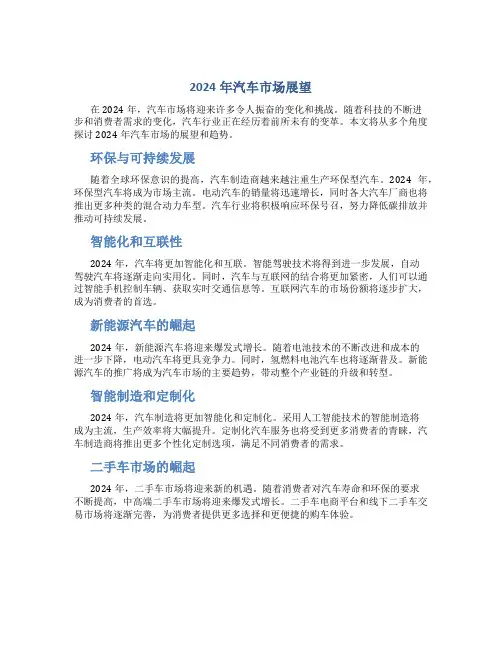 2024 年汽车市场展望

在 2024 年，汽车市场将迎来许多令人振奋的变化和挑战。随着科技的不断进步和消费者需求的变化，汽车行业正在经历着前所未有的变革。本文将从多个角度探讨 2024 年汽车市场的展望和趋势。

环保与可持续发展

随着全球环保意识的提高，汽车制造商越来越注重生产环保型汽车。2024 年，环保型汽车将成为市场主流。电动汽车的销量将迅速增长，同时各大汽车厂商也将推出更多种类的混合动力车型。汽车行业将积极响应环保号召，努力降低碳排放并推动可持续发展。

智能化和互联性

2024 年，汽车将更加智能化和互联。智能驾驶技术将得到进一步发展，自动驾驶汽车将逐渐走向实用化。同时，汽车与互联网的结合将更加紧密，人们可以通过智能手机控制车辆、获取实时交通信息等。互联网汽车的市场份额将逐步扩大，成为消费者的首选。

新能源汽车的崛起

2024 年，新能源汽车将迎来爆发式增长。随着电池技术的不断改进和成本的进一步下降，电动汽车将更具竞争力。同时，氢燃料电池汽车也将逐渐普及。新能源汽车的推广将成为汽车市场的主要趋势，带动整个产业链的升级和转型。

智能制造和定制化

2024 年，汽车制造将更加智能化和定制化。采用人工智能技术的智能制造将成为主流，生产效率将大幅提升。定制化汽车服务也将受到更多消费者的青睐，汽车制造商将推出更多个性化定制选项，满足不同消费者的需求。

二手车市场的崛起

2024 年，二手车市场将迎来新的机遇。随着消费者对汽车寿命和环保的要求不断提高，中高端二手车市场将迎来爆发式增长。二手车电商平台和线下二手车交易市场将逐渐完善，为消费者提供更多选择和更便捷的购车体验。